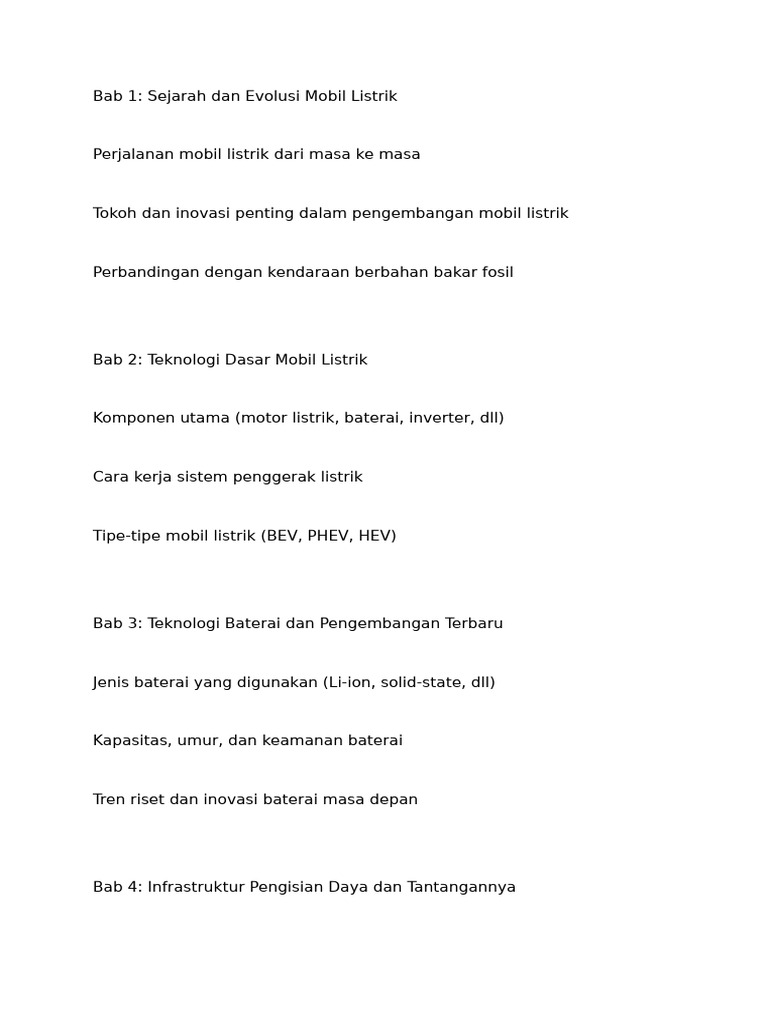 Bab 1: Sejarah dan Evolusi Mobil Listrik

Perjalanan mobil listrik dari masa ke masa

Tokoh dan inovasi penting dalam pengembangan mobil listrik

Perbandingan dengan kendaraan berbahan bakar fosil

Bab 2: Teknologi Dasar Mobil Listrik

Komponen utama (motor listrik, baterai, inverter, dll)

Cara kerja sistem penggerak listrik

Tipe-tipe mobil listrik (BEV, PHEV, HEV)

Bab 3: Teknologi Baterai dan Pengembangan Terbaru

Jenis baterai yang digunakan (Li-ion, solid-state, dll)

Kapasitas, umur, dan keamanan baterai

Tren riset dan inovasi baterai masa depan

Bab 4: Infrastruktur Pengisian Daya dan Tantangannya